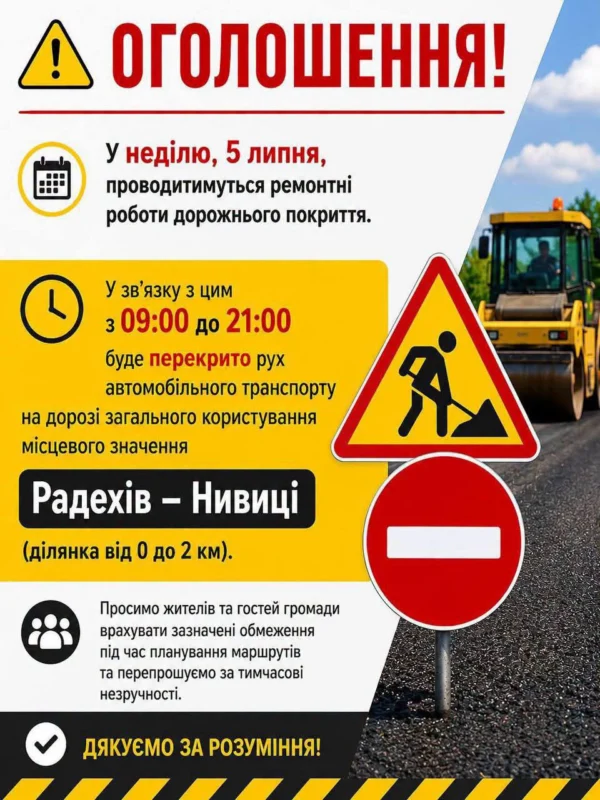 ОГОЛОШЕННЯ!

У неділю, 5 липня, проводитимуться ремонтні роботи дорожнього покриття.

У зв'язку з цим з 09:00 до 21:00 буде перекрито рух автомобільного транспорту на дорозі загального користування місцевого значення

Радехів – Нивиці

(ділянка від 0 до 2 км).

Просимо жителів та гостей громади врахувати зазначені обмеження під час планування маршрутів та перепрошуємо за тимчасові незручності.

ДЯКУЄМО ЗА РОЗУМІННЯ!